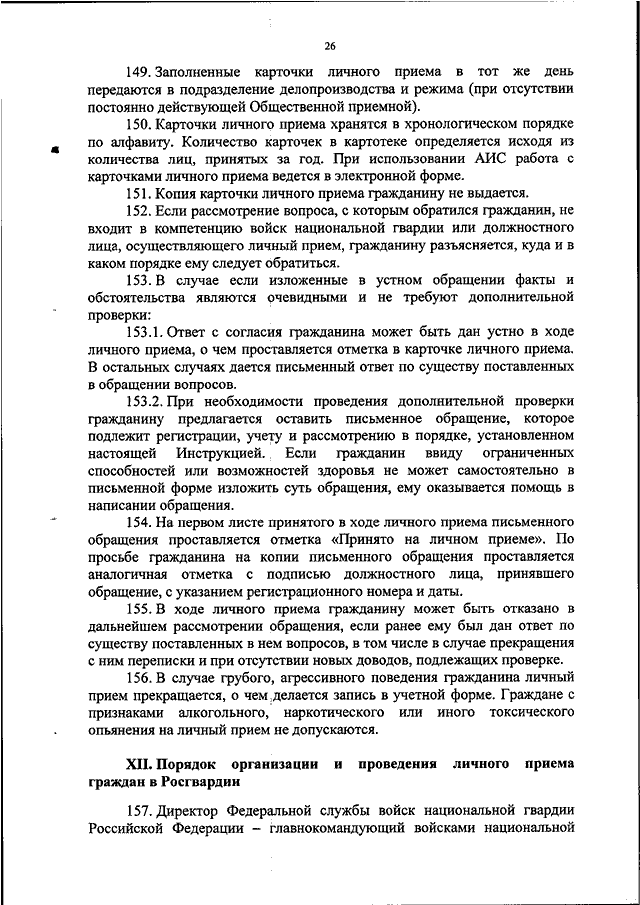 26

149. Заполненные карточки личного приема в тот же день передаются в подразделение делопроизводства и режима (при отсутствии постоянно действующей Общественной приемной).

150. Карточки личного приема хранятся в хронологическом порядке по алфавиту. Количество карточек в картотеке определяется исходя из количества лиц, принятых за год. При использовании АИС работа с карточками личного приема ведется в электронной форме.

151. Копия карточки личного приема гражданину не выдается.

152. Если рассмотрение вопроса, с которым обратился гражданин, не входит в компетенцию войск национальной гвардии или должностного лица, осуществляющего личный прием, гражданину разъясняется, куда и в каком порядке ему следует обратиться.

153. В случае если изложенные в устном обращении факты и обстоятельства являются очевидными и не требуют дополнительной проверки:

153.1. Ответ с согласия гражданина может быть дан устно в ходе личного приема, о чем проставляется отметка в карточке личного приема. В остальных случаях дается письменный ответ по существу поставленных в обращении вопросов.

153.2. При необходимости проведения дополнительной проверки гражданину предлагается оставить письменное обращение, которое подлежит регистрации, учету и рассмотрению в порядке, установленном настоящей Инструкцией. Если гражданин ввиду ограниченных способностей или возможностей здоровья не может самостоятельно в письменной форме изложить суть обращения, ему оказывается помощь в написании обращения.

154. На первом листе принятого в ходе личного приема письменного обращения проставляется отметка «Принято на личном приеме». По просьбе гражданина на копии письменного обращения проставляется аналогичная отметка с подписью должностного лица, принявшего обращение, с указанием регистрационного номера и даты.

155. В ходе личного приема гражданину может быть отказано в дальнейшем рассмотрении обращения, если ранее ему был дан ответ по существу поставленных в нем вопросов, в том числе в случае прекращения с ним переписки и при отсутствии новых доводов, подлежащих проверке.

156. В случае грубого, агрессивного поведения гражданина личный прием прекращается, о чем делается запись в учетной форме. Граждане с признаками алкогольного, наркотического или иного токсического опьянения на личный прием не допускаются.

XII. Порядок организации и проведения личного приема граждан в Росгвардии

157. Директор Федеральной службы войск национальной гвардии Российской Федерации – главнокомандующий войсками национальной